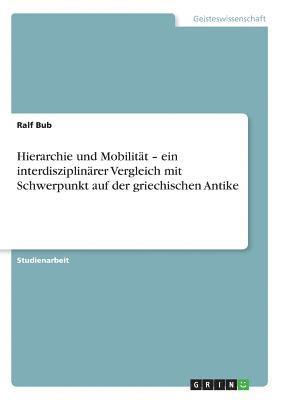 Geisteswissenschaft

Ralf Bub

Hierarchie und Mobilität – ein interdisziplinärer Vergleich mit Schwerpunkt auf der griechischen Antike

Studienarbeit

GRIN